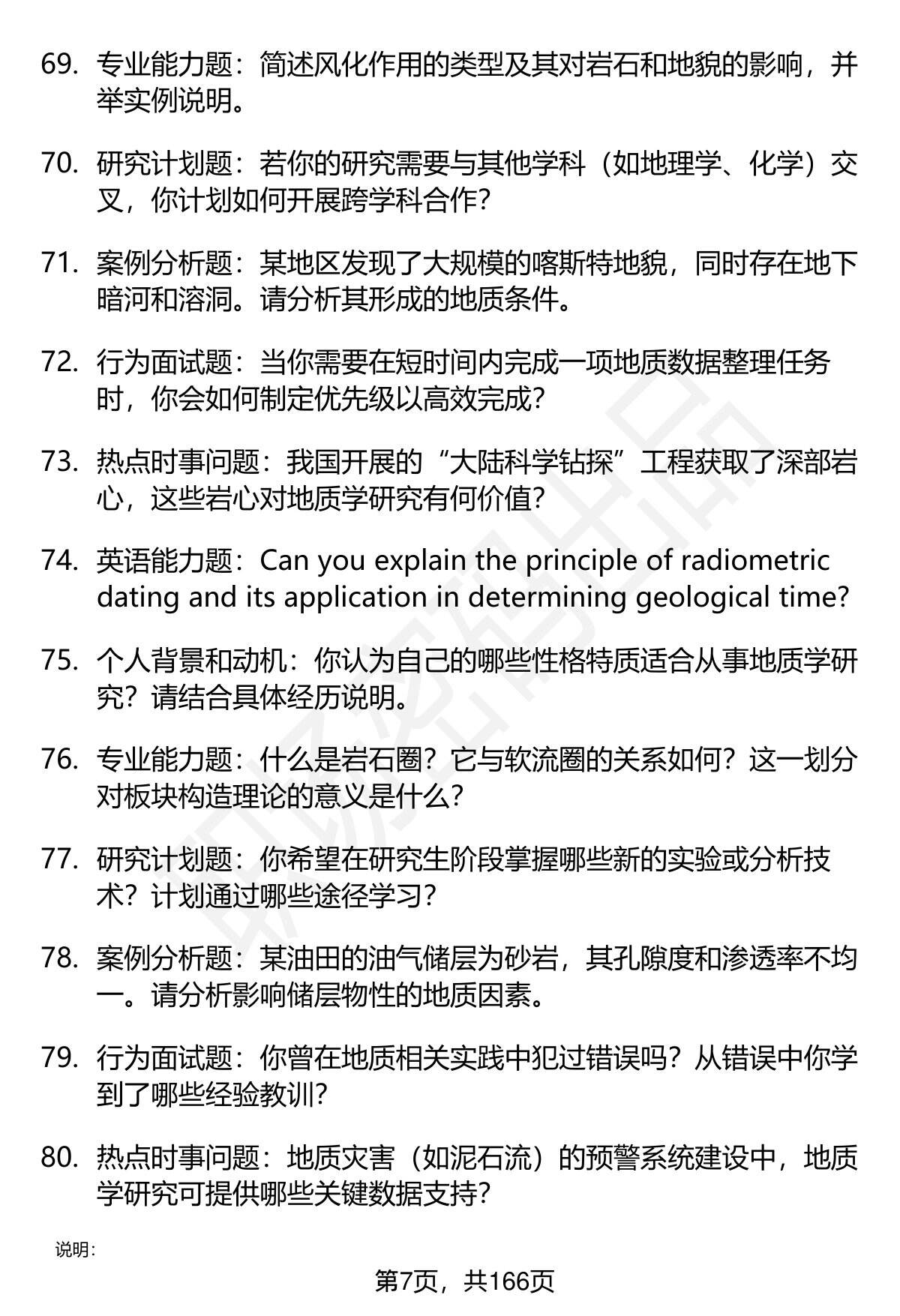 69. 专业能力题：简述风化作用的类型及其对岩石和地貌的影响，并举实例说明。

70. 研究计划题：若你的研究需要与其他学科（如地理学、化学）交叉，你计划如何开展跨学科合作？

71. 案例分析题：某地区发现了大规模的喀斯特地貌，同时存在地下暗河和溶洞。请分析其形成的地质条件。

72. 行为面试题：当你需要在短时间内完成一项地质数据整理任务时，你会如何制定优先级以高效完成？

73. 热点时事问题：我国开展的“大陆科学钻探”工程获取了深部岩心，这些岩心对地质学研究有何价值？

74. 英语能力题：Can you explain the principle of radiometric dating and its application in determining geological time?

75. 个人背景和动机：你认为自己的哪些性格特质适合从事地质学研究？请结合具体经历说明。

76. 专业能力题：什么是岩石圈？它与软流圈的关系如何？这一划分对板块构造理论的意义是什么？

77. 研究计划题：你希望在研究生阶段掌握哪些新的实验或分析技术？计划通过哪些途径学习？

78. 案例分析题：某油田的油气储层为砂岩，其孔隙度和渗透率不均一。请分析影响储层物性的地质因素。

79. 行为面试题：你曾在地质相关实践中犯过错误吗？从错误中你学到了哪些经验教训？

80. 热点时事问题：地质灾害（如泥石流）的预警系统建设中，地质学研究可提供哪些关键数据支持？

说明：

第7页，共166页